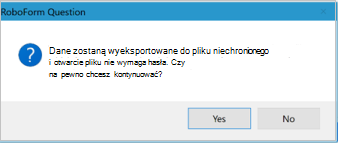 RoboForm Question

?

Dane zostaną wyeksportowane do pliku niechronionego i otwarcie pliku nie wymaga hasła. Czy na pewno chcesz kontynuować?

Yes

No